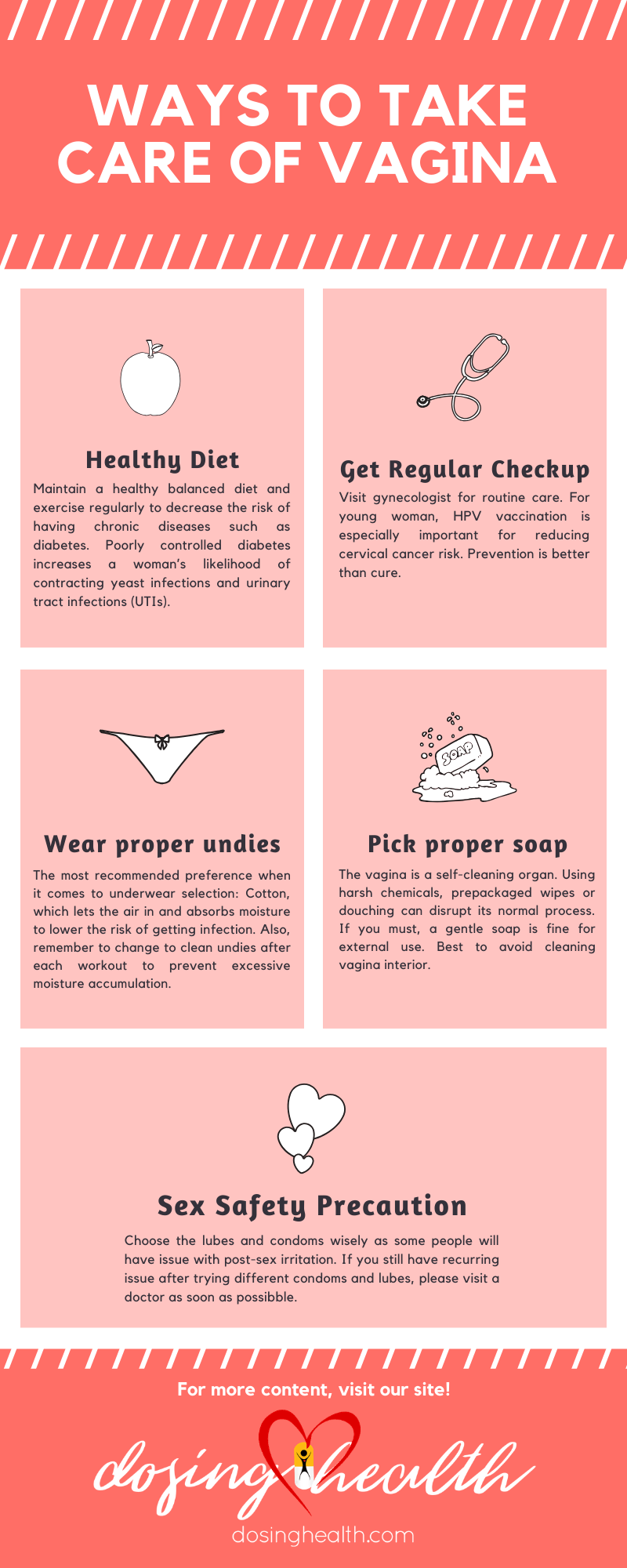 WAYS TO TAKE CARE OF VAGINA

Healthy Diet

Maintain a healthy balanced diet and exercise regularly to decrease the risk of having chronic diseases such as diabetes. Poorly controlled diabetes increases a woman's likelihood of contracting yeast infections and urinary tract infections (UTIs).

Get Regular Checkup

Visit gynecologist for routine care. For young woman, HPV vaccination is especially important for reducing cervical cancer risk. Prevention is better than cure.

Wear proper undies

The most recommended preference when it comes to underwear selection: Cotton, which lets the air in and absorbs moisture to lower the risk of getting infection. Also, remember to change to clean undies after each workout to prevent excessive moisture accumulation.

SOAP

Pick proper soap

The vagina is a self-cleaning organ. Using harsh chemicals, prepackaged wipes or douching can disrupt its normal process. If you must, a gentle soap is fine for external use. Best to avoid cleaning vagina interior.

Sex Safety Precaution

Choose the lubes and condoms wisely as some people will have issue with post-sex irritation. If you still have recurring issue after trying different condoms and lubes, please visit a doctor as soon as possibble.

For more content, visit our site!

dosing health

dosinghealth.com